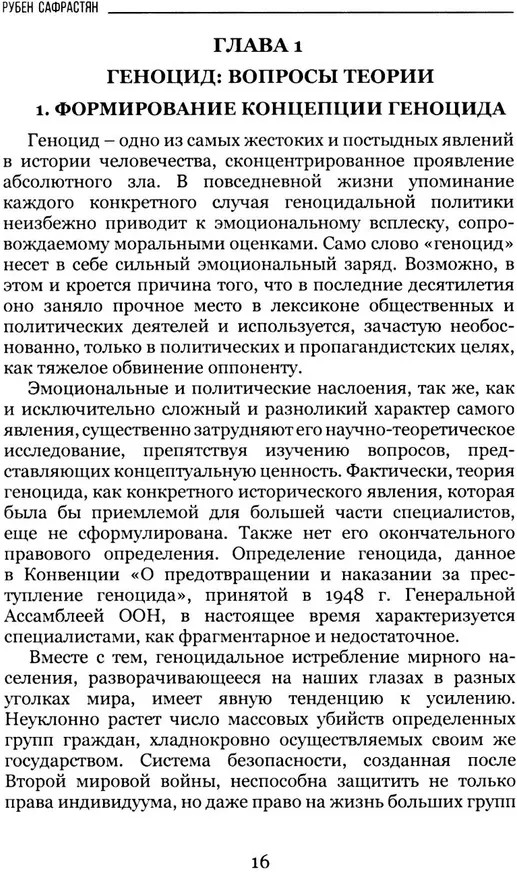 РУБЕН САФРАСТЯН

ГЛАВА 1
ГЕНОЦИД: ВОПРОСЫ ТЕОРИИ
1. ФОРМИРОВАНИЕ КОНЦЕПЦИИ ГЕНОЦИДА

Геноцид – одно из самых жестоких и постыдных явлений в истории человечества, сконцентрированное проявление абсолютного зла. В повседневной жизни упоминание каждого конкретного случая геноцидальной политики неизбежно приводит к эмоциональному всплеску, сопровождаемому моральными оценками. Само слово «геноцид» несет в себе сильный эмоциональный заряд. Возможно, в этом и кроется причина того, что в последние десятилетия оно заняло прочное место в лексиконе общественных и политических деятелей и используется, зачастую необоснованно, только в политических и пропагандистских целях, как тяжелое обвинение оппоненту.

Эмоциональные и политические наслоения, так же, как и исключительно сложный и разноликий характер самого явления, существенно затрудняют его научно-теоретическое исследование, препятствуя изучению вопросов, представляющих концептуальную ценность. Фактически, теория геноцида, как конкретного исторического явления, которая была бы приемлемой для большей части специалистов, еще не сформулирована. Также нет его окончательного правового определения. Определение геноцида, данное в Конвенции «О предотвращении и наказании за преступление геноцида», принятой в 1948 г. Генеральной Ассамблеей ООН, в настоящее время характеризуется специалистами, как фрагментарное и недостаточное.

Вместе с тем, геноцидальное истребление мирного населения, разворачивающееся на наших глазах в разных уголках мира, имеет явную тенденцию к усилению. Неуклонно растет число массовых убийств определенных групп граждан, хладнокровно осуществляемых своим же государством. Система безопасности, созданная после Второй мировой войны, неспособна защитить не только права индивидуума, но даже право на жизнь больших групп

16